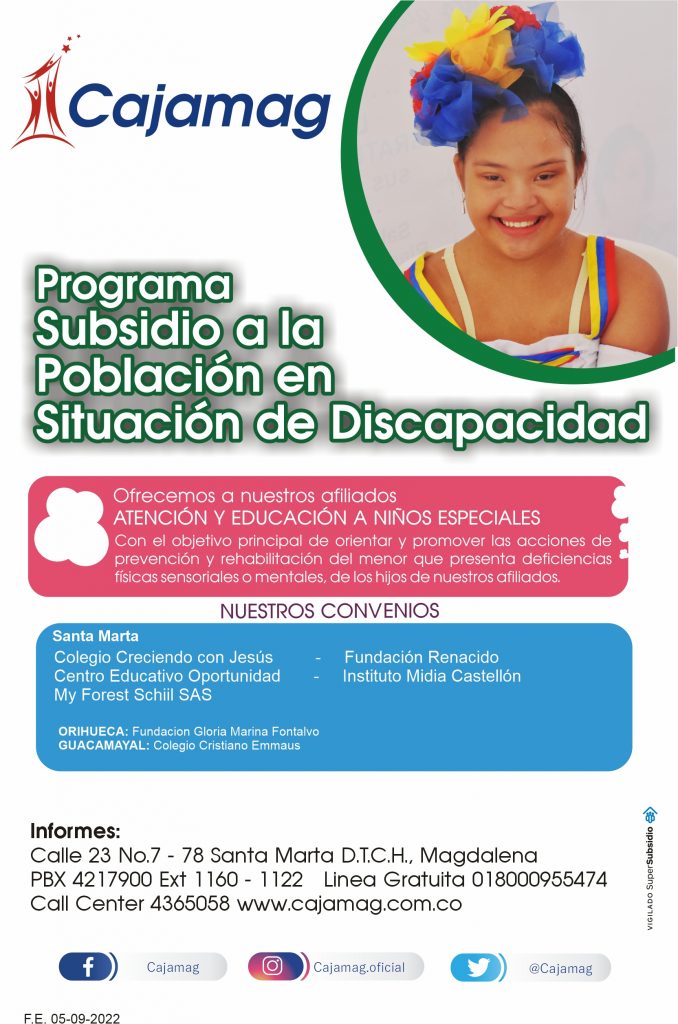 Cajamag

Programa Subsidio a la Población en Situación de Discapacidad

Ofrecemos a nuestros afiliados
ATENCIÓN Y EDUCACIÓN A NIÑOS ESPECIALES
Con el objetivo principal de orientar y promover las acciones de prevención y rehabilitación del menor que presenta deficiencias físicas sensoriales o mentales, de los hijos de nuestros afiliados.

NUESTROS CONVENIOS

Santa Marta
Colegio Creciendo con Jesús - Fundación Renacido
Centro Educativo Oportunidad - Instituto Midia Castellón
My Forest Schiil SAS

ORIHUECA: Fundacion Gloria Marina Fontalvo
GUACAMAYAL: Colegio Cristiano Emmaus

Informes:
Calle 23 No.7 - 78 Santa Marta D.T.C.H., Magdalena
PBX 4217900 Ext 1160 - 1122 Linea Gratuita 018000955474
Call Center 4365058 www.cajamag.com.co

VIGILADO SuperSubsidio

Cajamag
Cajamag.oficial
@Cajamag

F.E. 05-09-2022